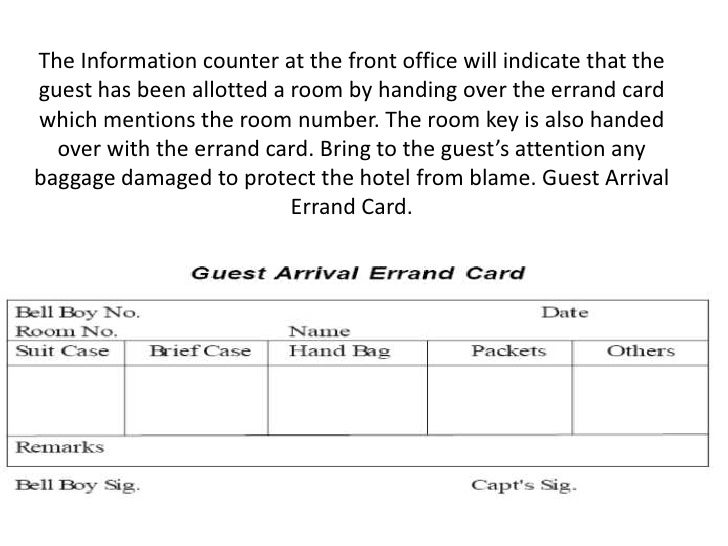 The Information counter at the front office will indicate that the guest has been allotted a room by handing over the errand card which mentions the room number. The room key is also handed over with the errand card. Bring to the guest's attention any baggage damaged to protect the hotel from blame. Guest Arrival Errand Card.

Guest Arrival Errand Card

Bell Boy No. Date
Room No. Name

| Suit Case | Brief Case | Hand Bag | Packets | Others |
|---|---|---|---|---|
| | | | | |

Remarks

Bell Boy Sig. Capt's Sig.